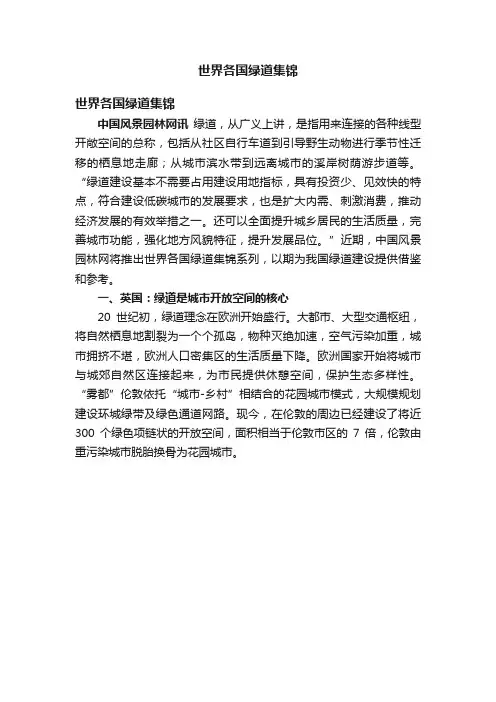 世界各国绿道集锦

世界各国绿道集锦

中国风景园林网讯 绿道，从广义上讲，是指用来连接的各种线型开敞空间的总称，包括从社区自行车道到引导野生动物进行季节性迁移的栖息地走廊；从城市滨水带到远离城市的溪岸树荫游步道等。“绿道建设基本不需要占用建设用地指标，具有投资少、见效快的特点，符合建设低碳城市的发展要求，也是扩大内需、刺激消费，推动经济发展的有效举措之一。还可以全面提升城乡居民的生活质量，完善城市功能，强化地方风貌特征，提升发展品位。”近期，中国风景园林网将推出世界各国绿道集锦系列，以期为我国绿道建设提供借鉴和参考。

一、英国：绿道是城市开放空间的核心

20 世纪初，绿道理念在欧洲开始盛行。大都市、大型交通枢纽，将自然栖息地割裂为一个个孤岛，物种灭绝加速，空气污染加重，城市拥挤不堪，欧洲人口密集区的生活质量下降。欧洲国家开始将城市与城郊自然区连接起来，为市民提供休憩空间，保护生态多样性。“雾都”伦敦依托“城市-乡村”相结合的花园城市模式，大规模规划建设环城绿带及绿色通道网路。现今，在伦敦的周边已经建设了将近 300 个绿色项链状的开放空间，面积相当于伦敦市区的 7 倍，伦敦由重污染城市脱胎换骨为花园城市。